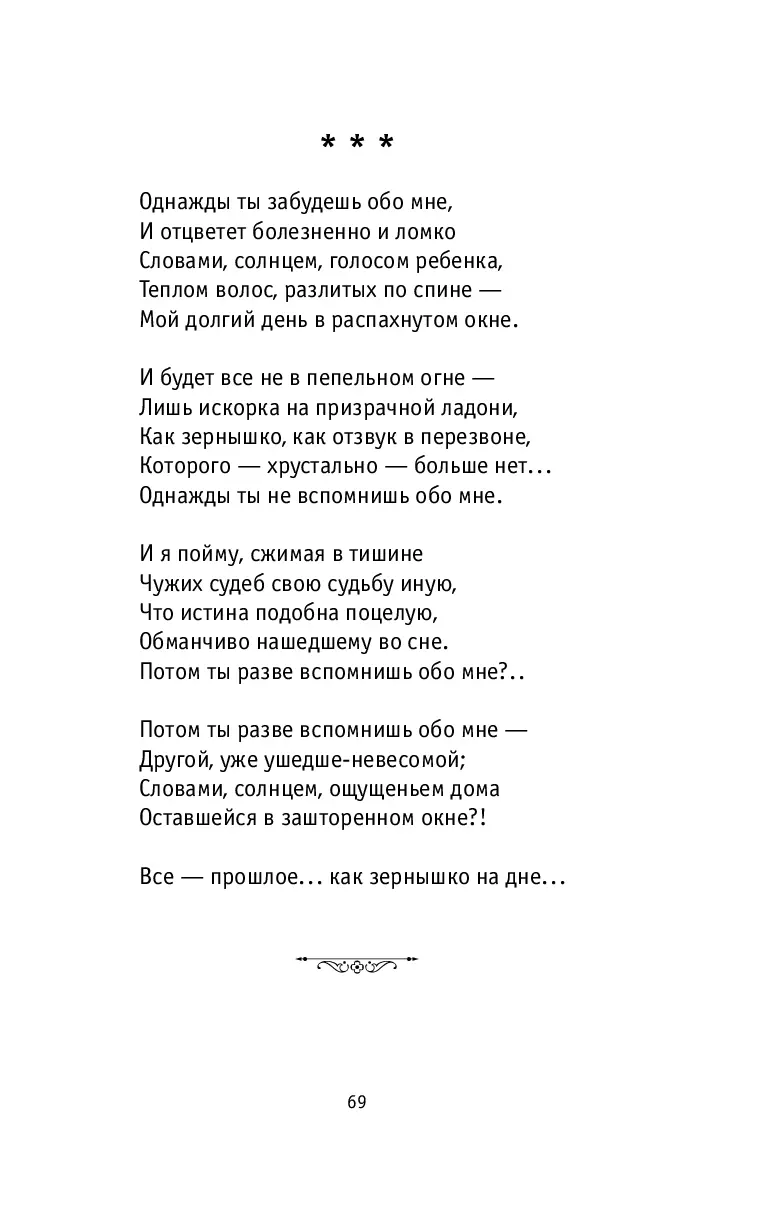 * * *

Однажды ты забудешь обо мне,
И отцветет болезненно и ломко
Словами, солнцем, голосом ребенка,
Теплом волос, разлитых по спине —
Мой долгий день в распахнутом окне.

И будет все не в пепельном огне —
Лишь искорка на призрачной ладони,
Как зернышко, как отзвук в перезвоне,
Которого — хрустально — больше нет...
Однажды ты не вспомнишь обо мне.

И я пойму, сжимая в тишине
Чужих судеб свою судьбу иную,
Что истина подобна поцелую,
Обманчиво нашедшему во сне.
Потом ты разве вспомнишь обо мне?..

Потом ты разве вспомнишь обо мне —
Другой, уже ушедше-невесомой;
Словами, солнцем, ощущеньем дома
Оставшейся в зашторенном окне?!

Все — прошлое... как зернышко на дне...

69